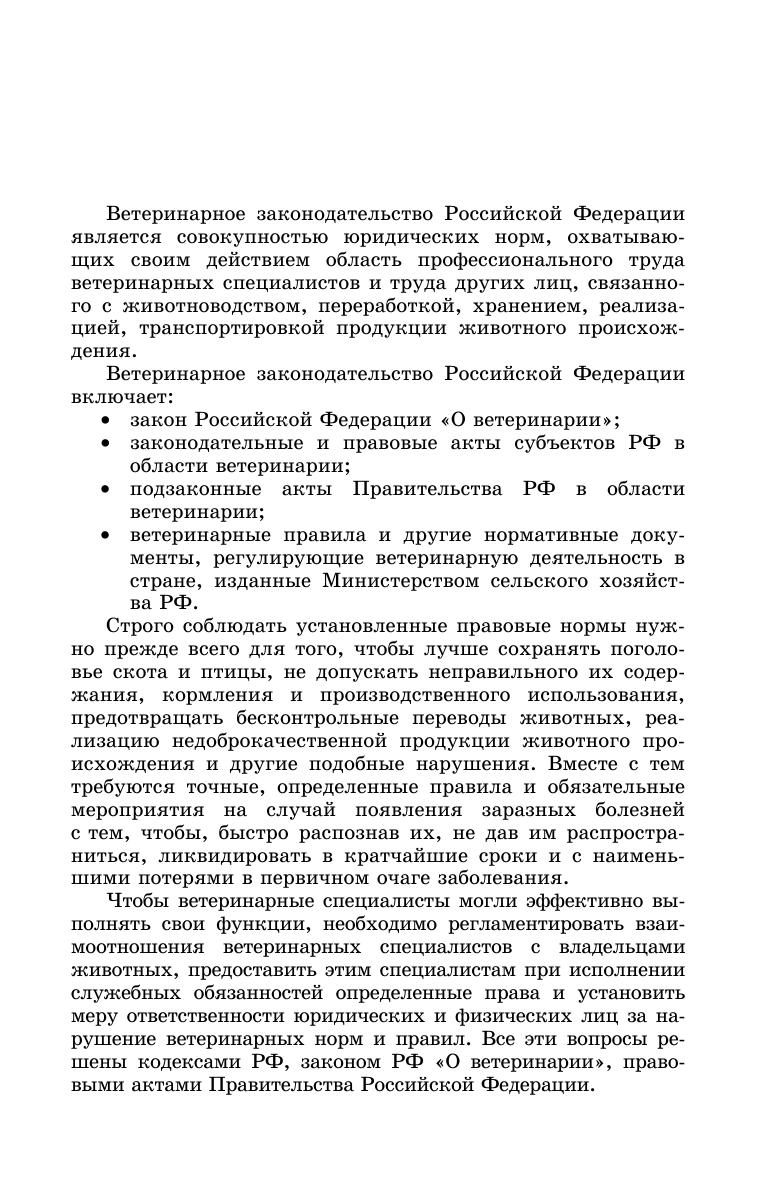 Ветеринарное законодательство Российской Федерации является совокупностью юридических норм, охватывающих своим действием область профессионального труда ветеринарных специалистов и труда других лиц, связанного с животноводством, переработкой, хранением, реализацией, транспортировкой продукции животного происхождения.

Ветеринарное законодательство Российской Федерации включает:
• закон Российской Федерации «О ветеринарии»;
• законодательные и правовые акты субъектов РФ в области ветеринарии;
• подзаконные акты Правительства РФ в области ветеринарии;
• ветеринарные правила и другие нормативные документы, регулирующие ветеринарную деятельность в стране, изданные Министерством сельского хозяйства РФ.

Строго соблюдать установленные правовые нормы нужно прежде всего для того, чтобы лучше сохранять поголовье скота и птицы, не допускать неправильного их содержания, кормления и производственного использования, предотвращать бесконтрольные переводы животных, реализацию недоброкачественной продукции животного происхождения и другие подобные нарушения. Вместе с тем требуются точные, определенные правила и обязательные мероприятия на случай появления заразных болезней с тем, чтобы, быстро распознав их, не дав им распространиться, ликвидировать в кратчайшие сроки и с наименьшими потерями в первичном очаге заболевания.

Чтобы ветеринарные специалисты могли эффективно выполнять свои функции, необходимо регламентировать взаимоотношения ветеринарных специалистов с владельцами животных, предоставить этим специалистам при исполнении служебных обязанностей определенные права и установить меру ответственности юридических и физических лиц за нарушение ветеринарных норм и правил. Все эти вопросы решены кодексами РФ, законом РФ «О ветеринарии», правовыми актами Правительства Российской Федерации.